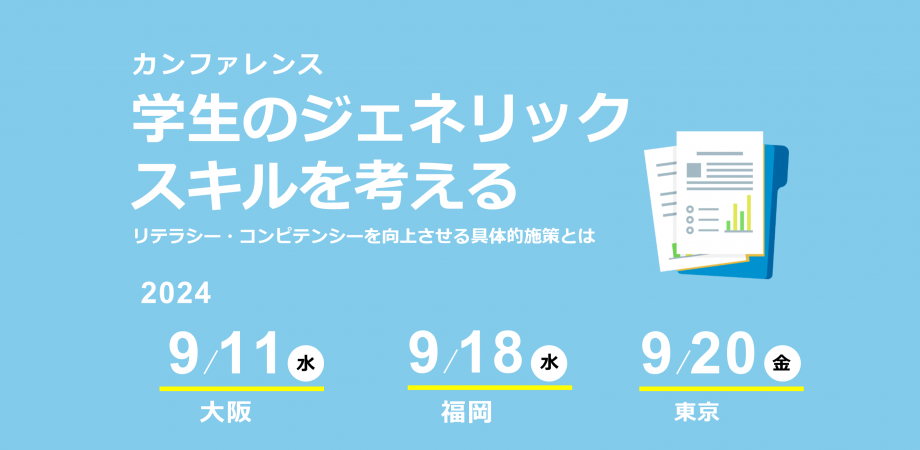 カンファレンス
学生のジェネリックスキルを考える
リテラシー・コンピテンシーを向上させる具体的施策とは

2024

9/11 水
大阪

9/18 水
福岡

9/20 金
東京